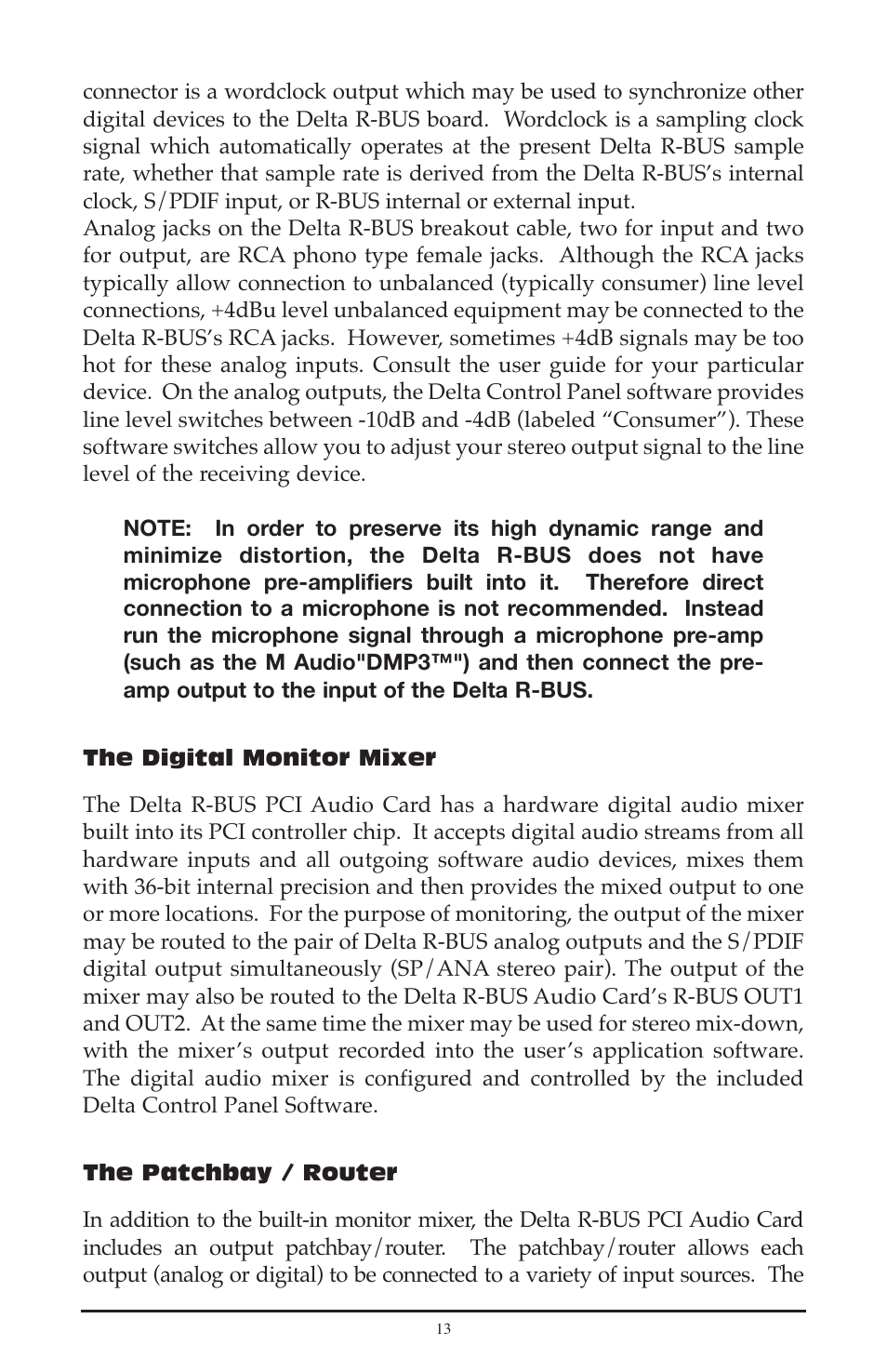 connector is a wordclock output which may be used to synchronize other digital devices to the Delta R-BUS board. Wordclock is a sampling clock signal which automatically operates at the present Delta R-BUS sample rate, whether that sample rate is derived from the Delta R-BUS's internal clock, S/PDIF input, or R-BUS internal or external input.
Analog jacks on the Delta R-BUS breakout cable, two for input and two for output, are RCA phono type female jacks. Although the RCA jacks typically allow connection to unbalanced (typically consumer) line level connections, +4dBu level unbalanced equipment may be connected to the Delta R-BUS's RCA jacks. However, sometimes +4dB signals may be too hot for these analog inputs. Consult the user guide for your particular device. On the analog outputs, the Delta Control Panel software provides line level switches between -10dB and -4dB (labeled "Consumer"). These software switches allow you to adjust your stereo output signal to the line level of the receiving device.

NOTE: In order to preserve its high dynamic range and minimize distortion, the Delta R-BUS does not have microphone pre-amplifiers built into it. Therefore direct connection to a microphone is not recommended. Instead run the microphone signal through a microphone pre-amp (such as the M Audio"DMP3™") and then connect the pre-amp output to the input of the Delta R-BUS.

The Digital Monitor Mixer

The Delta R-BUS PCI Audio Card has a hardware digital audio mixer built into its PCI controller chip. It accepts digital audio streams from all hardware inputs and all outgoing software audio devices, mixes them with 36-bit internal precision and then provides the mixed output to one or more locations. For the purpose of monitoring, the output of the mixer may be routed to the pair of Delta R-BUS analog outputs and the S/PDIF digital output simultaneously (SP/ANA stereo pair). The output of the mixer may also be routed to the Delta R-BUS Audio Card's R-BUS OUT1 and OUT2. At the same time the mixer may be used for stereo mix-down, with the mixer's output recorded into the user's application software. The digital audio mixer is configured and controlled by the included Delta Control Panel Software.

The Patchbay / Router

In addition to the built-in monitor mixer, the Delta R-BUS PCI Audio Card includes an output patchbay/router. The patchbay/router allows each output (analog or digital) to be connected to a variety of input sources. The

13